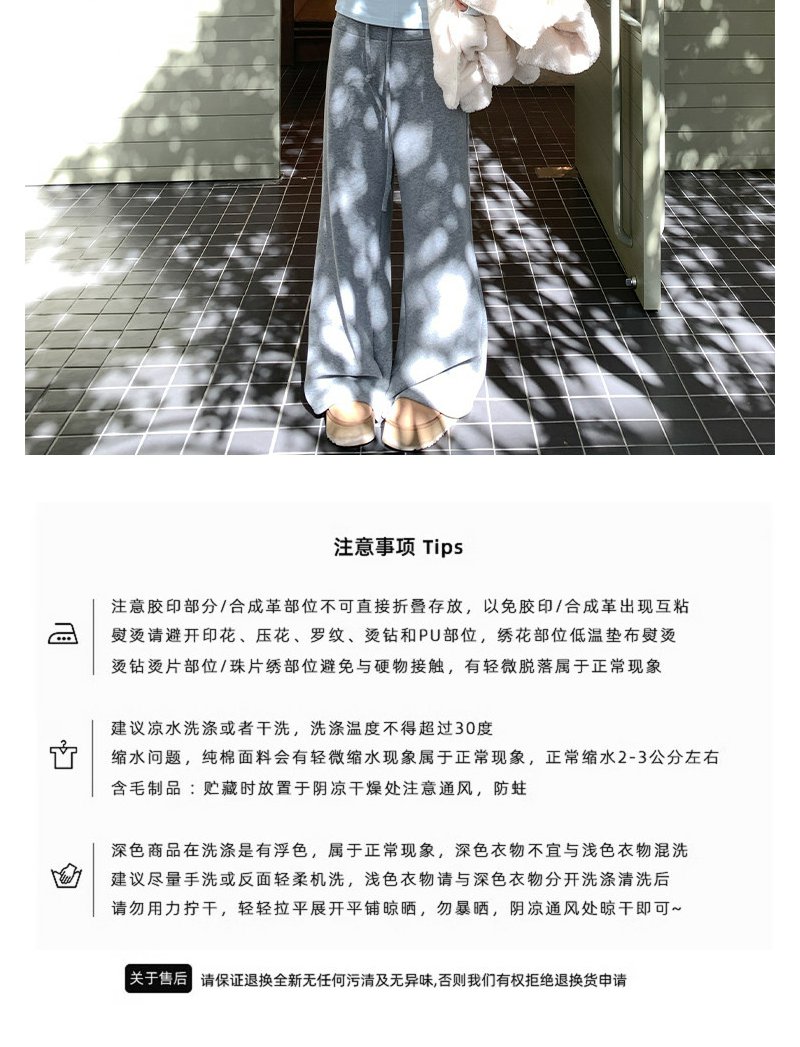 注意事项 Tips

注意胶印部分/合成革部位不可直接折叠存放，以免胶印/合成革出现互粘
熨烫请避开印花、压花、罗纹、烫钻和PU部位，绣花部位低温垫布熨烫
烫钻烫片部位/珠片绣部位避免与硬物接触，有轻微脱落属于正常现象

建议凉水洗涤或者干洗，洗涤温度不得超过30度
缩水问题，纯棉面料会有轻微缩水现象属于正常现象，正常缩水2-3公分左右
含毛制品：贮藏时放置于阴凉干燥处注意通风，防蛀

深色商品在洗涤是有浮色，属于正常现象，深色衣物不宜与浅色衣物混洗
建议尽量手洗或反面轻柔机洗，浅色衣物请与深色衣物分开洗涤清洗后
请勿用力拧干，轻轻拉平展开平铺晾晒，勿暴晒，阴凉通风处晾干即可~

关于售后 请保证退换全新无任何污渍及无异味,否则我们有权拒绝退换货申请